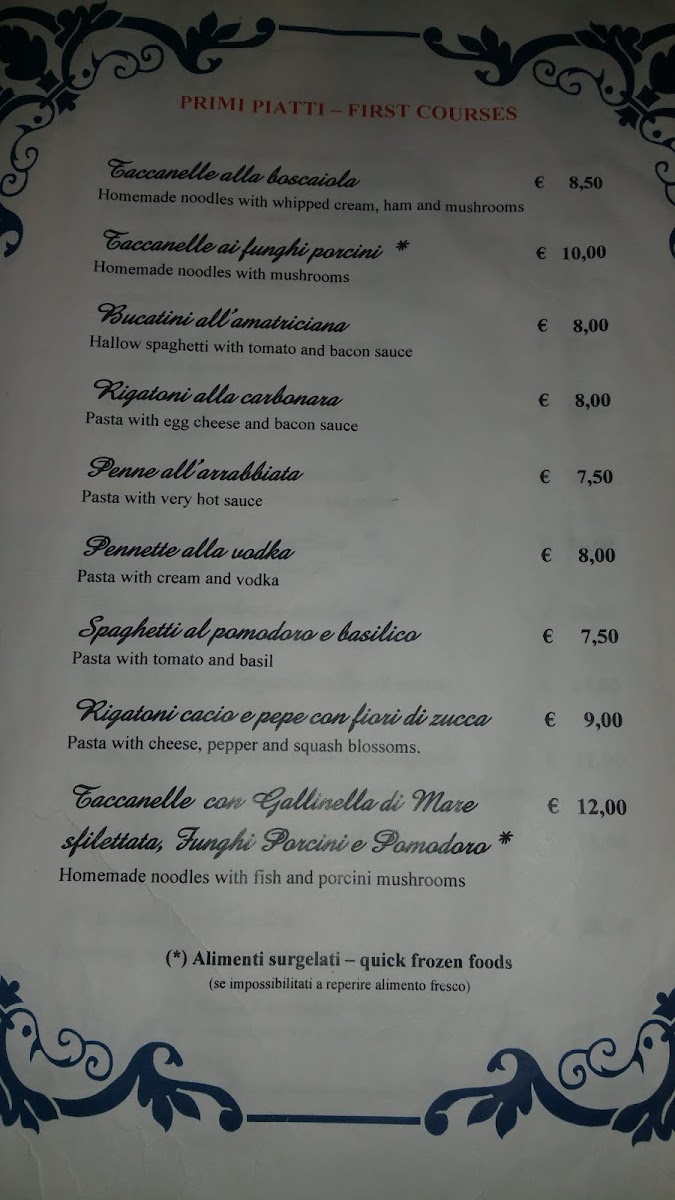 PRIMI PIATTI – FIRST COURSES

Taccanelle alla boscaiola € 8,50
Homemade noodles with whipped cream, ham and mushrooms

Taccanelle ai funghi porcini * € 10,00
Homemade noodles with mushrooms

Bucatini all'amatriciana € 8,00
Hallow spaghetti with tomato and bacon sauce

Rigatoni alla carbonara € 8,00
Pasta with egg cheese and bacon sauce

Penne all'arrabbiata € 7,50
Pasta with very hot sauce

Pennette alla vodka € 8,00
Pasta with cream and vodka

Spaghetti al pomodoro e basilico € 7,50
Pasta with tomato and basil

Rigatoni cacio e pepe con fiori di zucca € 9,00
Pasta with cheese, pepper and squash blossoms.

Taccanelle con Gallinella di Mare sfilettata, Funghi Porcini e Pomodoro * € 12,00
Homemade noodles with fish and porcini mushrooms

(*) Alimenti surgelati – quick frozen foods
(se impossibilitati a reperire alimento fresco)